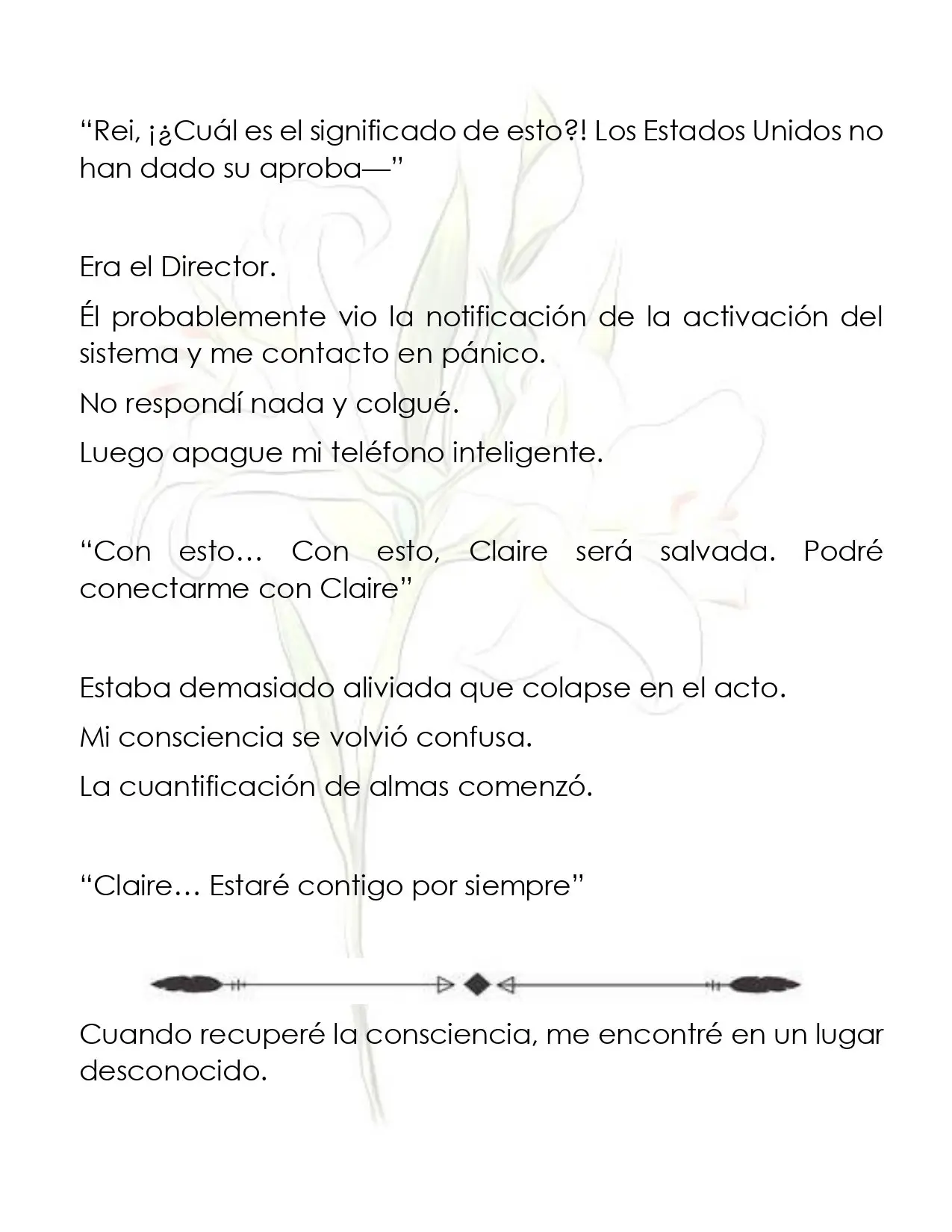 "Rei, ¡¿Cuál es el significado de esto?! Los Estados Unidos no han dado su aproba—"

Era el Director.

Él probablemente vio la notificación de la activación del sistema y me contacto en pánico.

No respondí nada y colgué.

Luego apague mi teléfono inteligente.

"Con esto… Con esto, Claire será salvada. Podré conectarme con Claire"

Estaba demasiado aliviada que colapse en el acto.

Mi consciencia se volvió confusa.

La cuantificación de almas comenzó.

"Claire… Estaré contigo por siempre"

Cuando recuperé la consciencia, me encontré en un lugar desconocido.